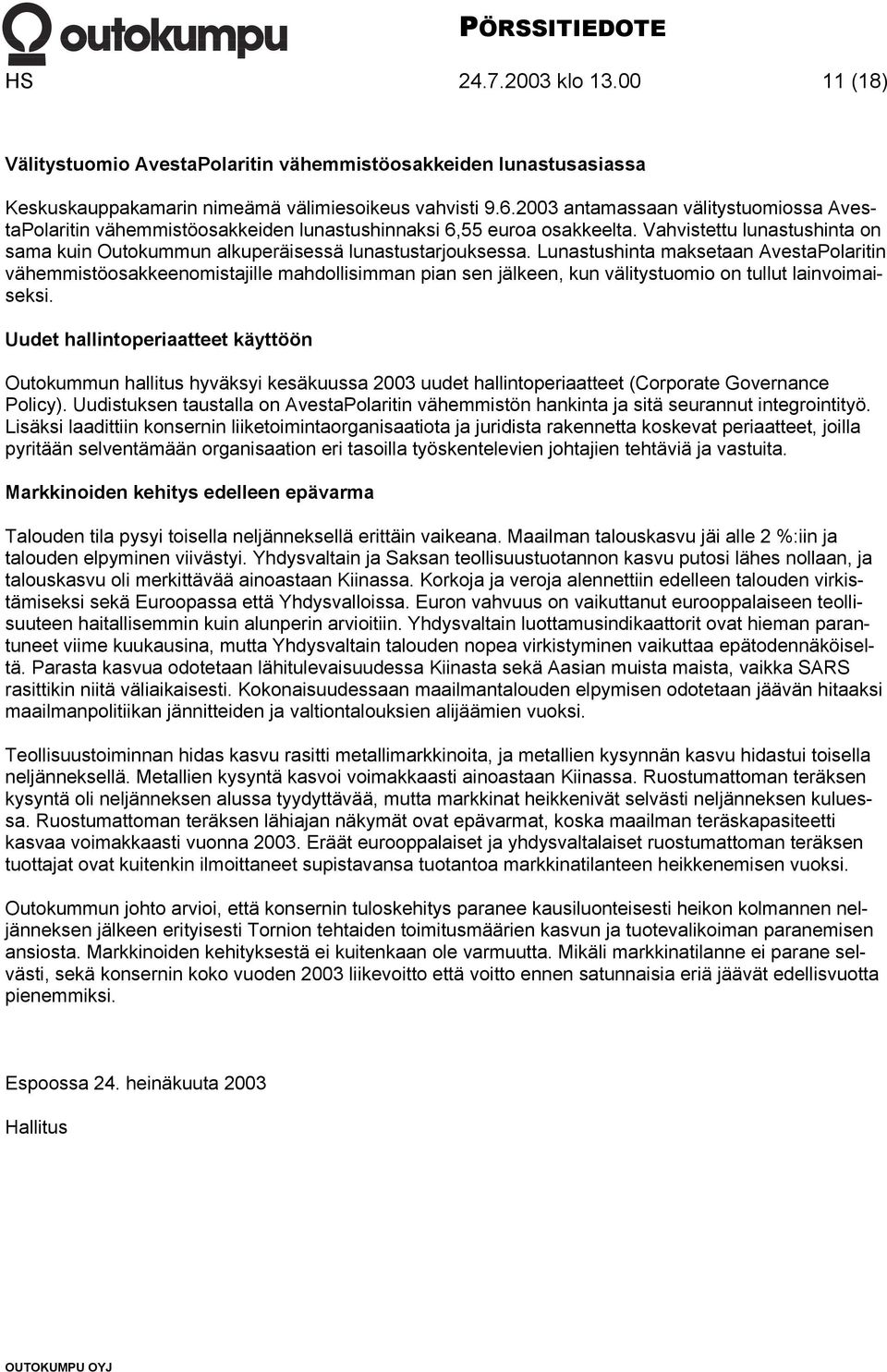 outokumpu

PÖRSSITIEDOTE

HS 24.7.2003 klo 13.00 11 (18)

Välitystuomio AvestaPolaritin vähemmistöosakkeiden lunastusasiassa

Keskuskauppakamarin nimeämä välimiesoikeus vahvisti 9.6.2003 antamassaan välitystuomiossa AvestaPolaritin vähemmistöosakkeiden lunastushinnaksi 6,55 euroa osakkeelta. Vahvistettu lunastushinta on sama kuin Outokummun alkuperäisessä lunastustarjouksessa. Lunastushinta maksetaan AvestaPolaritin vähemmistöosakkeenomistajille mahdollisimman pian sen jälkeen, kun välitystuomio on tullut lainvoimaiseksi.

Uudet hallintoperiaatteet käyttöön

Outokummun hallitus hyväksyi kesäkuussa 2003 uudet hallintoperiaatteet (Corporate Governance Policy). Uudistuksen taustalla on AvestaPolaritin vähemmistön hankinta ja sitä seurannut integrointityö. Lisäksi laadittiin konsernin liiketoimintaorganisaatiota ja juridista rakennetta koskevat periaatteet, joilla pyritään selventämään organisaation eri tasoilla työskentelevien johtajien tehtäviä ja vastuita.

Markkinoiden kehitys edelleen epävarma

Talouden tila pysyi toisella neljänneksellä erittäin vaikeana. Maailman talouskasvu jäi alle 2 %:iin ja talouden elpyminen viivästyi. Yhdysvaltain ja Saksan teollisuustuotannon kasvu putosi lähes nollaan, ja talouskasvu oli merkittävää ainoastaan Kiinassa. Korkoja ja veroja alennettiin edelleen talouden virkistämiseksi sekä Euroopassa että Yhdysvalloissa. Euron vahvuus on vaikuttanut eurooppalaiseen teollisuuteen haitallisemmin kuin alunperin arvioitiin. Yhdysvaltain luottamusindikaattorit ovat hieman parantuneet viime kuukausina, mutta Yhdysvaltain talouden nopea virkistyminen vaikuttaa epätodennäköiseltä. Parasta kasvua odotetaan lähitulevaisuudessa Kiinasta sekä Aasian muista maista, vaikka SARS rasittikin niitä väliaikaisesti. Kokonaisuudessaan maailmantalouden elpymisen odotetaan jäävän hitaaksi maailmanpolitiikan jännitteiden ja valtiontalouksien alijäämien vuoksi.

Teollisuustoiminnan hidas kasvu rasitti metallimarkkinoita, ja metallien kysynnän kasvu hidastui toisella neljänneksellä. Metallien kysyntä kasvoi voimakkaasti ainoastaan Kiinassa. Ruostumattoman teräksen kysyntä oli neljänneksen alussa tyydyttävää, mutta markkinat heikkenivät selvästi neljänneksen kuluessa. Ruostumattoman teräksen lähiajan näkymät ovat epävarmat, koska maailman teräskapasiteetti kasvaa voimakkaasti vuonna 2003. Eräät eurooppalaiset ja yhdysvaltalaiset ruostumattoman teräksen tuottajat ovat kuitenkin ilmoittaneet supistavansa tuotantoa markkinatilanteen heikkenemisen vuoksi.

Outokummun johto arvioi, että konsernin tuloskehitys paranee kausiluonteisesti heikon kolmannen neljänneksen jälkeen erityisesti Tornion tehtaiden toimitusmäärien kasvun ja tuotevalikoiman paranemisen ansiosta. Markkinoiden kehityksestä ei kuitenkaan ole varmuutta. Mikäli markkinatilanne ei parane selvästi, sekä konsernin koko vuoden 2003 liikevoitto että voitto ennen satunnaisia eriä jäävät edellisvuotta pienemmiksi.

Espoossa 24. heinäkuuta 2003

Hallitus

OUTOKUMPU OYJ